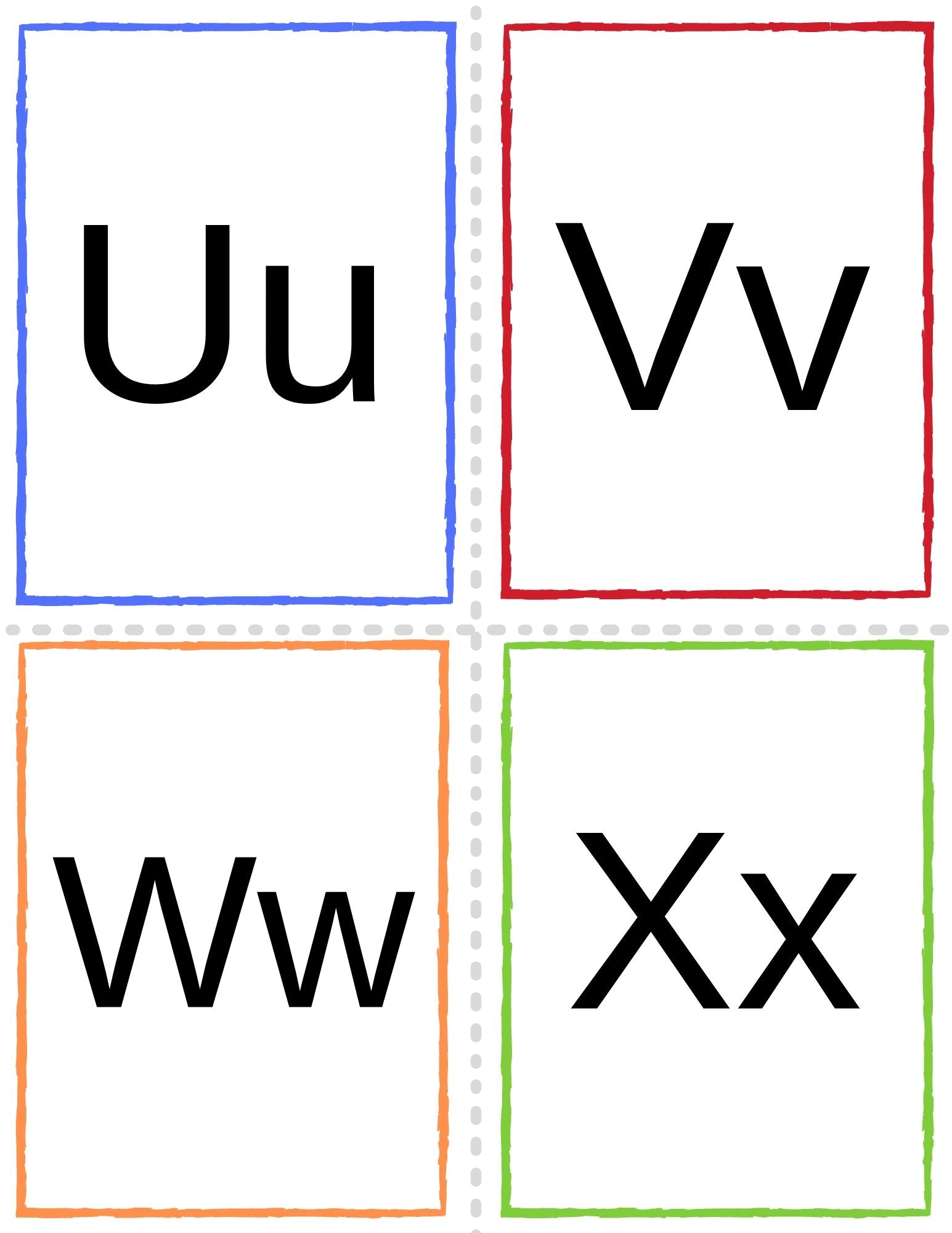 Uu

Vv

Ww

Xx